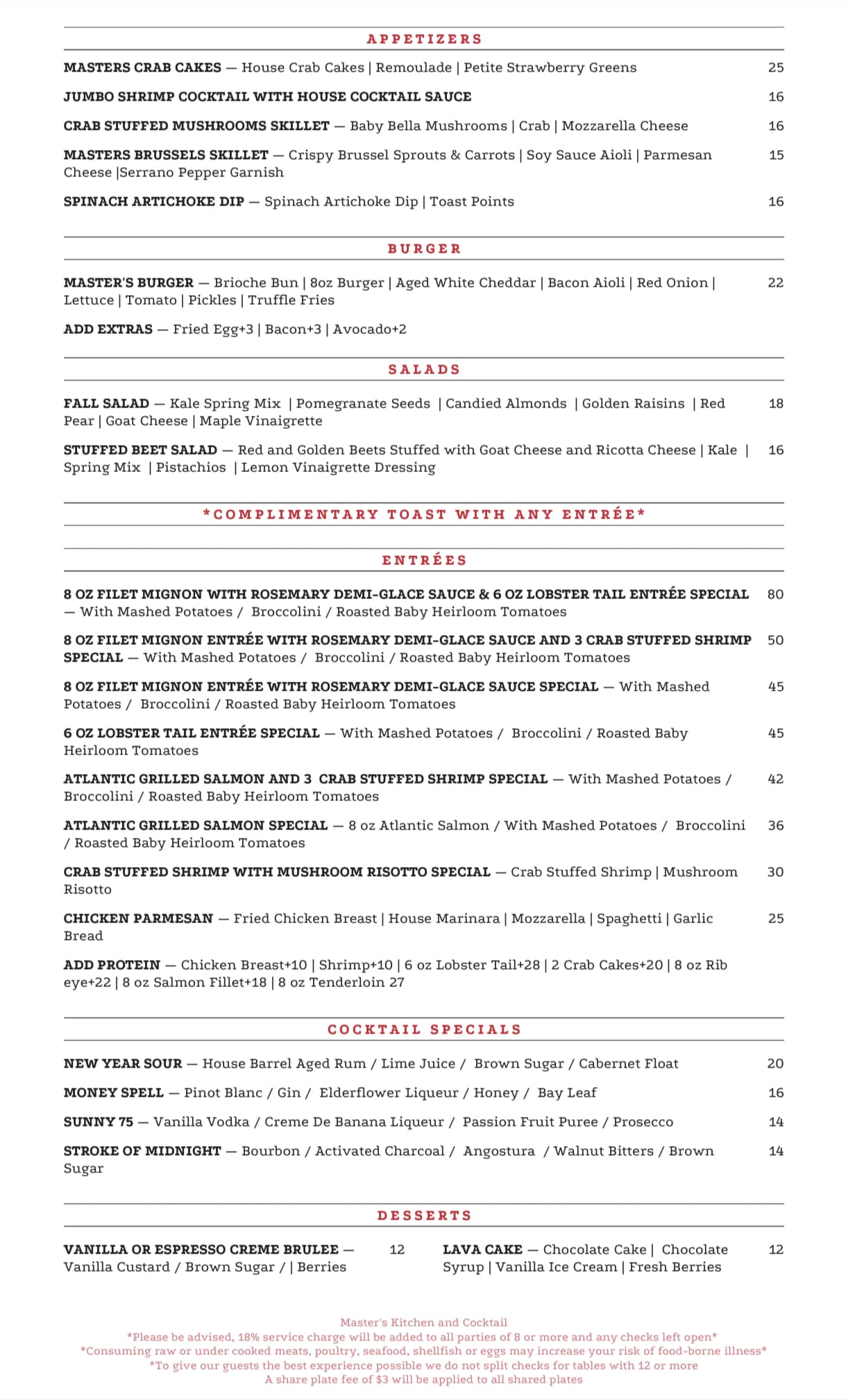 APPETIZERS

MASTERS CRAB CAKES — House Crab Cakes | Remoulade | Petite Strawberry Greens 25

JUMBO SHRIMP COCKTAIL WITH HOUSE COCKTAIL SAUCE 16

CRAB STUFFED MUSHROOMS SKILLET — Baby Bella Mushrooms | Crab | Mozzarella Cheese 16

MASTERS BRUSSELS SKILLET — Crispy Brussel Sprouts & Carrots | Soy Sauce Aioli | Parmesan Cheese |Serrano Pepper Garnish 15

SPINACH ARTICHOKE DIP — Spinach Artichoke Dip | Toast Points 16

BURGER

MASTER'S BURGER — Brioche Bun | 8oz Burger | Aged White Cheddar | Bacon Aioli | Red Onion | Lettuce | Tomato | Pickles | Truffle Fries 22

ADD EXTRAS — Fried Egg+3 | Bacon+3 | Avocado+2

SALADS

FALL SALAD — Kale Spring Mix | Pomegranate Seeds | Candied Almonds | Golden Raisins | Red Pear | Goat Cheese | Maple Vinaigrette 18

STUFFED BEET SALAD — Red and Golden Beets Stuffed with Goat Cheese and Ricotta Cheese | Kale | Spring Mix | Pistachios | Lemon Vinaigrette Dressing 16

*COMPLIMENTARY TOAST WITH ANY ENTRÉE*

ENTRÉES

8 OZ FILET MIGNON WITH ROSEMARY DEMI-GLACE SAUCE & 6 OZ LOBSTER TAIL ENTRÉE SPECIAL — With Mashed Potatoes / Broccolini / Roasted Baby Heirloom Tomatoes 80

8 OZ FILET MIGNON ENTRÉE WITH ROSEMARY DEMI-GLACE SAUCE AND 3 CRAB STUFFED SHRIMP SPECIAL — With Mashed Potatoes / Broccolini / Roasted Baby Heirloom Tomatoes 50

8 OZ FILET MIGNON ENTRÉE WITH ROSEMARY DEMI-GLACE SAUCE SPECIAL — With Mashed Potatoes / Broccolini / Roasted Baby Heirloom Tomatoes 45

6 OZ LOBSTER TAIL ENTRÉE SPECIAL — With Mashed Potatoes / Broccolini / Roasted Baby Heirloom Tomatoes 45

ATLANTIC GRILLED SALMON AND 3 CRAB STUFFED SHRIMP SPECIAL — With Mashed Potatoes / Broccolini / Roasted Baby Heirloom Tomatoes 42

ATLANTIC GRILLED SALMON SPECIAL — 8 oz Atlantic Salmon / With Mashed Potatoes / Broccolini / Roasted Baby Heirloom Tomatoes 36

CRAB STUFFED SHRIMP WITH MUSHROOM RISOTTO SPECIAL — Crab Stuffed Shrimp | Mushroom Risotto 30

CHICKEN PARMESAN — Fried Chicken Breast | House Marinara | Mozzarella | Spaghetti | Garlic Bread 25

ADD PROTEIN — Chicken Breast+10 | Shrimp+10 | 6 oz Lobster Tail+28 | 2 Crab Cakes+20 | 8 oz Rib eye+22 | 8 oz Salmon Fillet+18 | 8 oz Tenderloin 27

COCKTAIL SPECIALS

NEW YEAR SOUR — House Barrel Aged Rum / Lime Juice / Brown Sugar / Cabernet Float 20

MONEY SPELL — Pinot Blanc / Gin / Elderflower Liqueur / Honey / Bay Leaf 16

SUNNY 75 — Vanilla Vodka / Creme De Banana Liqueur / Passion Fruit Puree / Prosecco 14

STROKE OF MIDNIGHT — Bourbon / Activated Charcoal / Angostura / Walnut Bitters / Brown Sugar 14

DESSERTS

VANILLA OR ESPRESSO CREME BRULEE — Vanilla Custard / Brown Sugar / | Berries 12

LAVA CAKE — Chocolate Cake | Chocolate Syrup | Vanilla Ice Cream | Fresh Berries 12

Master's Kitchen and Cocktail
*Please be advised, 18% service charge will be added to all parties of 8 or more and any checks left open*
*Consuming raw or under cooked meats, poultry, seafood, shellfish or eggs may increase your risk of food-borne illness*
*To give our guests the best experience possible we do not split checks for tables with 12 or more
A share plate fee of $3 will be applied to all shared plates